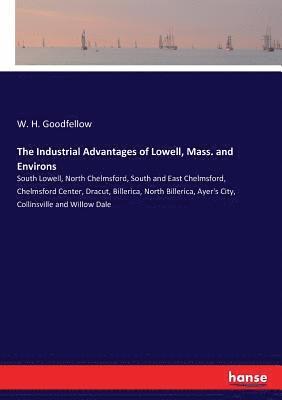 W. H. Goodfellow

The Industrial Advantages of Lowell, Mass. and Environs

South Lowell, North Chelmsford, South and East Chelmsford, Chelmsford Center, Dracut, Billerica, North Billerica, Ayer's City, Collinsville and Willow Dale

hanse